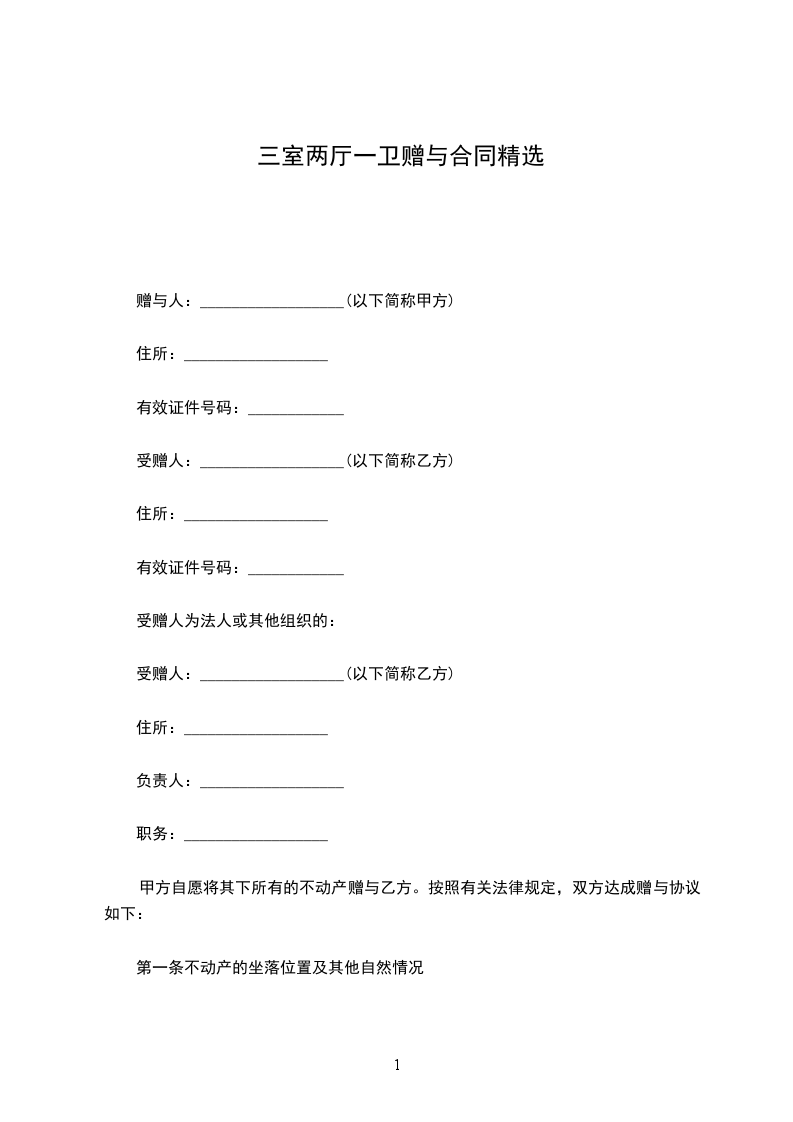 三室两厅一卫赠与合同精选

赠与人：__________________(以下简称甲方)

住所：__________________

有效证件号码：____________

受赠人：__________________(以下简称乙方)

住所：__________________

有效证件号码：____________

受赠人为法人或其他组织的：

受赠人：__________________(以下简称乙方)

住所：__________________

负责人：__________________

职务：__________________

甲方自愿将其下所有的不动产赠与乙方。按照有关法律规定，双方达成赠与协议如下：

第一条不动产的坐落位置及其他自然情况

1